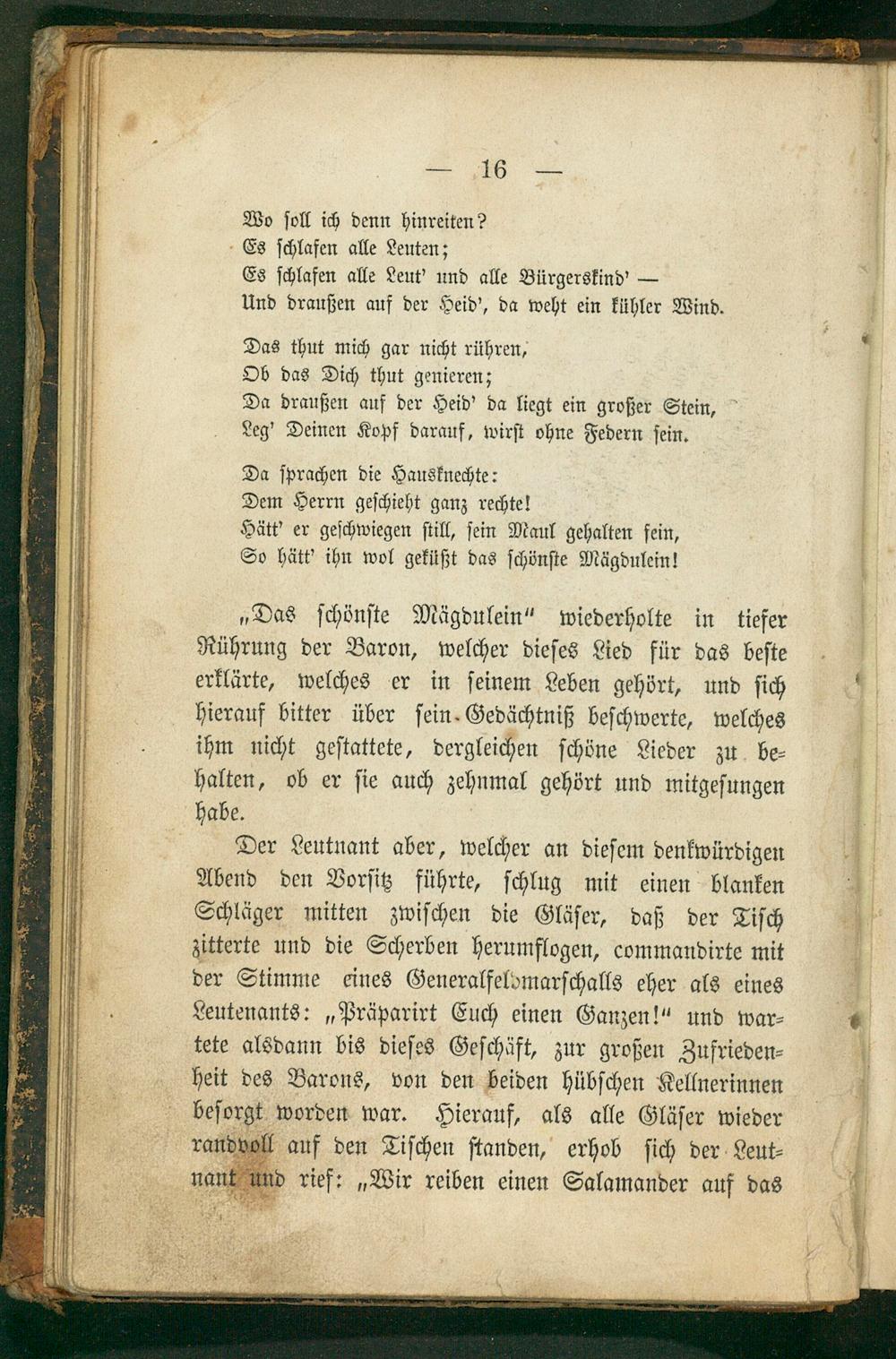 — 16 —

Wo soll ich denn hinreiten?
Es schlafen alle Leuten;
Es schlafen alle Leut' und alle Bürgerskind' —
Und draußen auf der Heid', da weht ein kühler Wind.

Das thut mich gar nicht rühren,
Ob das Dich thut genieren;
Da draußen auf der Heid' da liegt ein großer Stein,
Leg' Deinen Kopf darauf, wirst ohne Federn sein.

Da sprachen die Hausknechte:
Dem Herrn geschieht ganz rechte!
Hätt' er geschwiegen still, sein Maul gehalten fein,
So hätt' ihn wol geküßt das schönste Mägdulein!

„Das schönste Mägdulein" wiederholte in tiefer Rührung der Baron, welcher dieses Lied für das beste erklärte, welches er in seinem Leben gehört, und sich hierauf bitter über sein Gedächtniß beschwerte, welches ihm nicht gestattete, dergleichen schöne Lieder zu behalten, ob er sie auch zehnmal gehört und mitgesungen habe.

Der Leutnant aber, welcher an diesem denkwürdigen Abend den Vorsitz führte, schlug mit einen blanken Schläger mitten zwischen die Gläser, daß der Tisch zitterte und die Scherben herumflogen, commandirte mit der Stimme eines Generalfeldmarschalls eher als eines Leutenants: „Präparirt Euch einen Ganzen!" und wartete alsdann bis dieses Geschäft, zur großen Zufriedenheit des Barons, von den beiden hübschen Kellnerinnen besorgt worden war. Hierauf, als alle Gläser wieder randvoll auf den Tischen standen, erhob sich der Leutnant und rief: „Wir reiben einen Salamander auf das